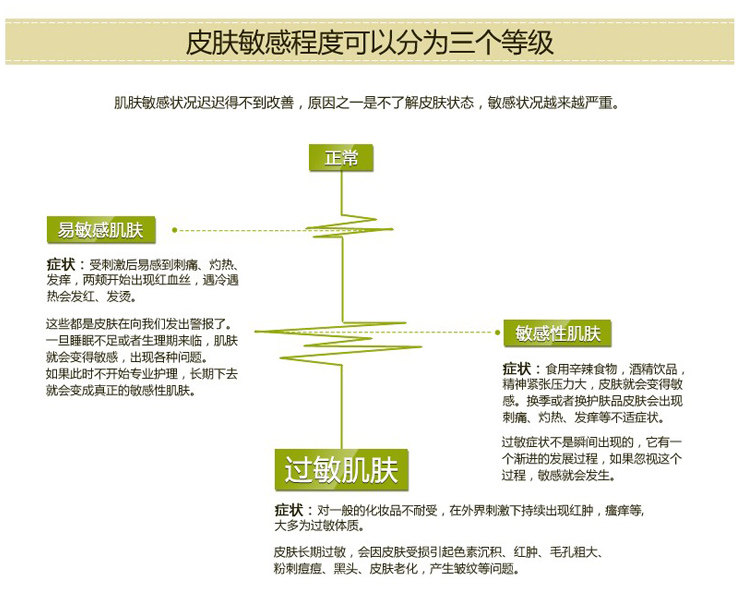 皮肤敏感程度可以分为三个等级

肌肤敏感状况迟迟得不到改善，原因之一是不了解皮肤状态，敏感状况越来越严重。

正常

易敏感肌肤

症状：受刺激后易感到刺痛、灼热、发痒，两颊开始出现红血丝，遇冷遇热会发红、发烫。

这些都是皮肤在向我们发出警报了。一旦睡眠不足或者生理期来临，肌肤就会变得敏感，出现各种问题。如果此时不开始专业护理，长期下去就会变成真正的敏感性肌肤。

敏感性肌肤

症状：食用辛辣食物，酒精饮品，精神紧张压力大，皮肤就会变得敏感。换季或者换护肤品皮肤会出现刺痛、灼热、发痒等不适症状。

过敏症状不是瞬间出现的，它有一个渐进的发展过程，如果忽视这个过程，敏感就会发生。

过敏肌肤

症状：对一般的化妆品不耐受，在外界刺激下持续出现红肿，瘙痒等，大多为过敏体质。

皮肤长期过敏，会因皮肤受损引起色素沉积、红肿、毛孔粗大、粉刺痘痘、黑头、皮肤老化，产生皱纹等问题。